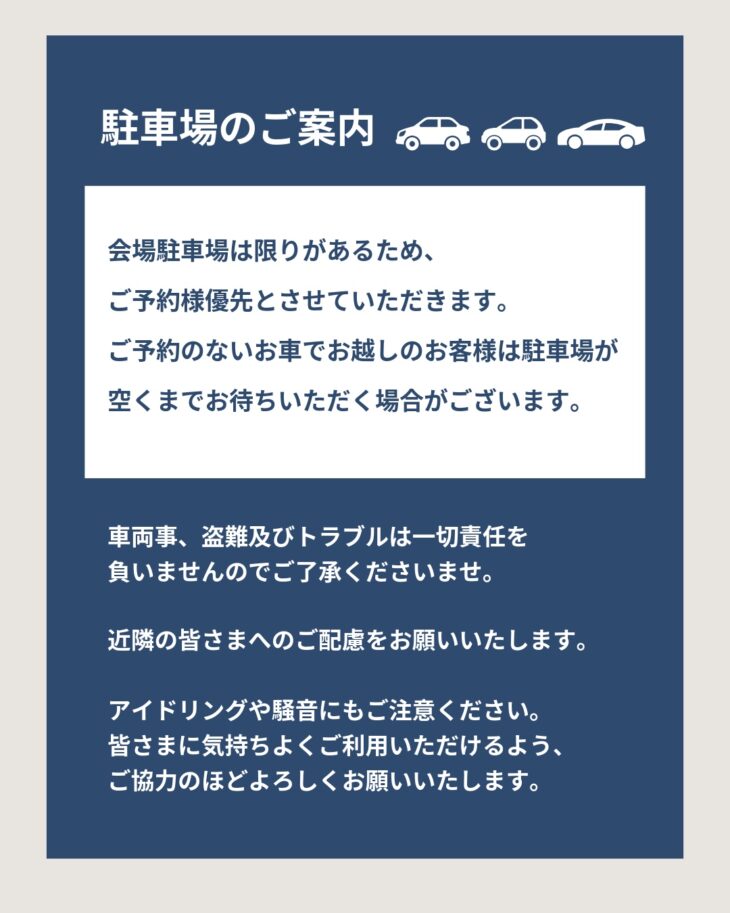 駐車場のご案内

会場駐車場は限りがあるため、
ご予約様優先とさせていただきます。
ご予約のないお車でお越しのお客様は駐車場が
空くまでお待ちいただく場合がございます。

車両事、盗難及びトラブルは一切責任を
負いませんのでご了承くださいませ。

近隣の皆さまへのご配慮をお願いいたします。

アイドリングや騒音にもご注意ください。
皆さまに気持ちよくご利用いただけるよう、
ご協力のほどよろしくお願いいたします。